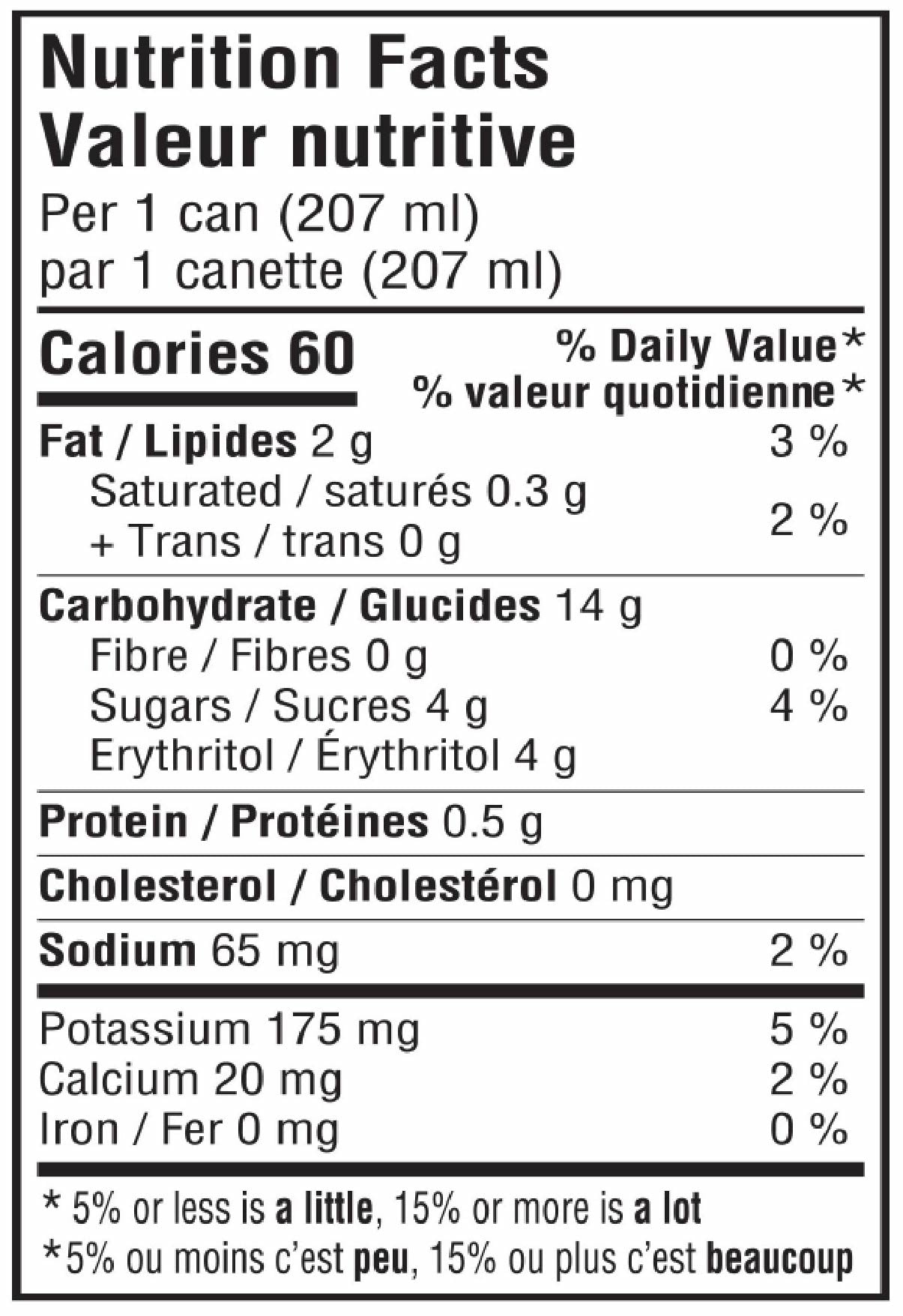 Nutrition Facts
Valeur nutritive
Per 1 can (207 ml)
par 1 canette (207 ml)

Calories 60
% Daily Value*
% valeur quotidienne*

Fat / Lipides 2 g 3 %
Saturated / saturés 0.3 g
+ Trans / trans 0 g 2 %

Carbohydrate / Glucides 14 g
Fibre / Fibres 0 g 0 %
Sugars / Sucres 4 g 4 %
Erythritol / Érythritol 4 g

Protein / Protéines 0.5 g

Cholesterol / Cholestérol 0 mg

Sodium 65 mg 2 %

Potassium 175 mg 5 %
Calcium 20 mg 2 %
Iron / Fer 0 mg 0 %

* 5% or less is a little, 15% or more is a lot
*5% ou moins c'est peu, 15% ou plus c'est beaucoup